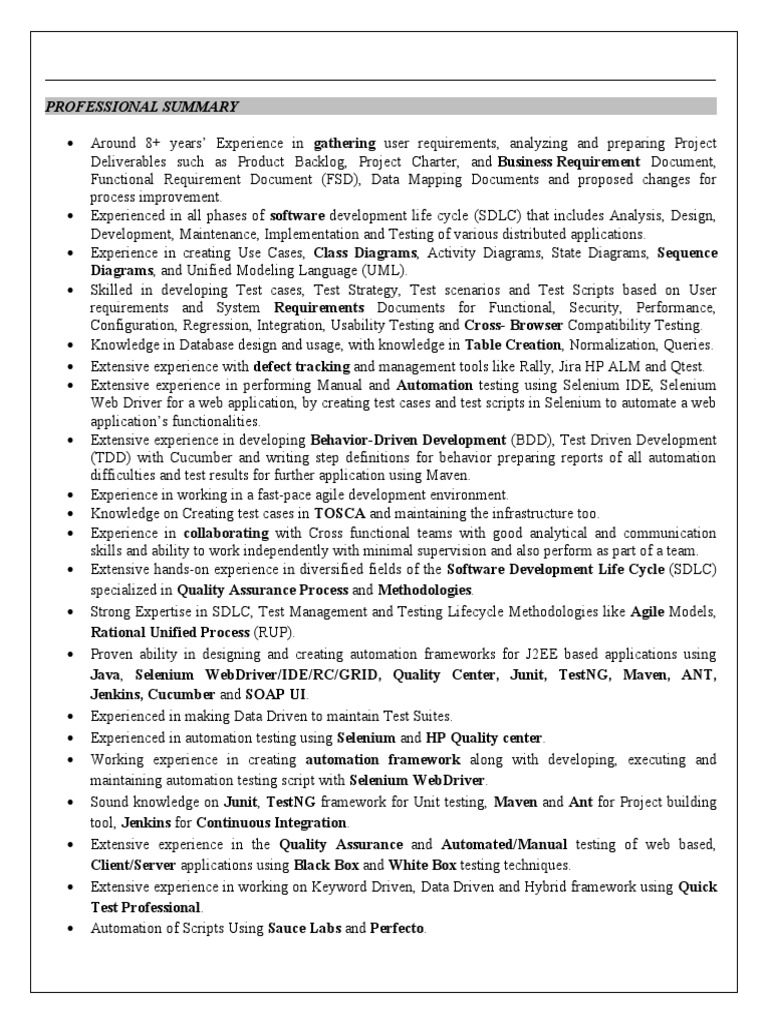 PROFESSIONAL SUMMARY

• Around 8+ years' Experience in gathering user requirements, analyzing and preparing Project Deliverables such as Product Backlog, Project Charter, and Business Requirement Document, Functional Requirement Document (FSD), Data Mapping Documents and proposed changes for process improvement.
• Experienced in all phases of software development life cycle (SDLC) that includes Analysis, Design, Development, Maintenance, Implementation and Testing of various distributed applications.
• Experience in creating Use Cases, Class Diagrams, Activity Diagrams, State Diagrams, Sequence Diagrams, and Unified Modeling Language (UML).
• Skilled in developing Test cases, Test Strategy, Test scenarios and Test Scripts based on User requirements and System Requirements Documents for Functional, Security, Performance, Configuration, Regression, Integration, Usability Testing and Cross- Browser Compatibility Testing.
• Knowledge in Database design and usage, with knowledge in Table Creation, Normalization, Queries.
• Extensive experience with defect tracking and management tools like Rally, Jira HP ALM and Qtest.
• Extensive experience in performing Manual and Automation testing using Selenium IDE, Selenium Web Driver for a web application, by creating test cases and test scripts in Selenium to automate a web application's functionalities.
• Extensive experience in developing Behavior-Driven Development (BDD), Test Driven Development (TDD) with Cucumber and writing step definitions for behavior preparing reports of all automation difficulties and test results for further application using Maven.
• Experience in working in a fast-pace agile development environment.
• Knowledge on Creating test cases in TOSCA and maintaining the infrastructure too.
• Experience in collaborating with Cross functional teams with good analytical and communication skills and ability to work independently with minimal supervision and also perform as part of a team.
• Extensive hands-on experience in diversified fields of the Software Development Life Cycle (SDLC) specialized in Quality Assurance Process and Methodologies.
• Strong Expertise in SDLC, Test Management and Testing Lifecycle Methodologies like Agile Models, Rational Unified Process (RUP).
• Proven ability in designing and creating automation frameworks for J2EE based applications using Java, Selenium WebDriver/IDE/RC/GRID, Quality Center, Junit, TestNG, Maven, ANT, Jenkins, Cucumber and SOAP UI.
• Experienced in making Data Driven to maintain Test Suites.
• Experienced in automation testing using Selenium and HP Quality center.
• Working experience in creating automation framework along with developing, executing and maintaining automation testing script with Selenium WebDriver.
• Sound knowledge on Junit, TestNG framework for Unit testing, Maven and Ant for Project building tool, Jenkins for Continuous Integration.
• Extensive experience in the Quality Assurance and Automated/Manual testing of web based, Client/Server applications using Black Box and White Box testing techniques.
• Extensive experience in working on Keyword Driven, Data Driven and Hybrid framework using Quick Test Professional.
• Automation of Scripts Using Sauce Labs and Perfecto.